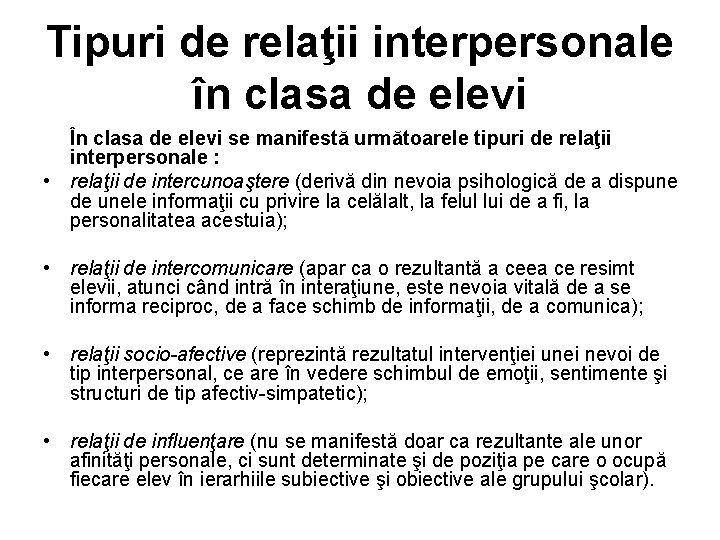 Tipuri de relaţii interpersonale în clasa de elevi

În clasa de elevi se manifestă următoarele tipuri de relaţii interpersonale :

• relaţii de intercunoaştere (derivă din nevoia psihologică de a dispune de unele informaţii cu privire la celălalt, la felul lui de a fi, la personalitatea acestuia);

• relaţii de intercomunicare (apar ca o rezultantă a ceea ce resimt elevii, atunci când intră în interaţiune, este nevoia vitală de a se informa reciproc, de a face schimb de informaţii, de a comunica);

• relaţii socio-afective (reprezintă rezultatul intervenţiei unei nevoi de tip interpersonal, ce are în vedere schimbul de emoţii, sentimente şi structuri de tip afectiv-simpatetic);

• relaţii de influenţare (nu se manifestă doar ca rezultante ale unor afinităţi personale, ci sunt determinate şi de poziţia pe care o ocupă fiecare elev în ierarhiile subiective şi obiective ale grupului şcolar).